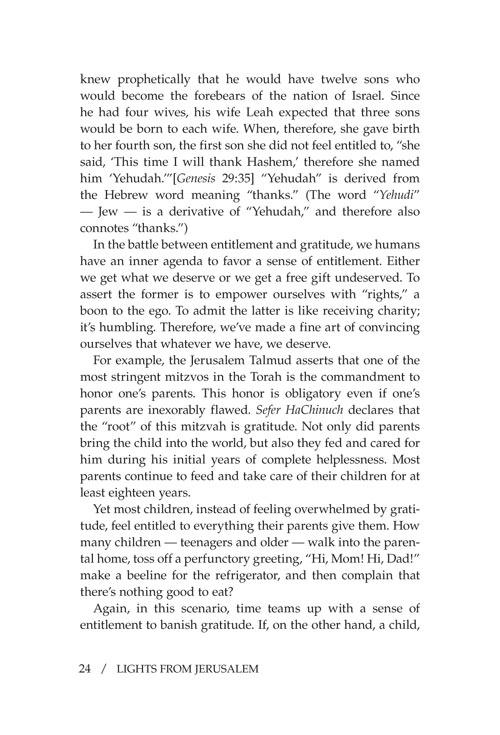 knew prophetically that he would have twelve sons who would become the forebears of the nation of Israel. Since he had four wives, his wife Leah expected that three sons would be born to each wife. When, therefore, she gave birth to her fourth son, the first son she did not feel entitled to, "she said, 'This time I will thank Hashem,' therefore she named him 'Yehudah.'"[Genesis 29:35] "Yehudah" is derived from the Hebrew word meaning "thanks." (The word "Yehudi" — Jew — is a derivative of "Yehudah," and therefore also connotes "thanks.")

In the battle between entitlement and gratitude, we humans have an inner agenda to favor a sense of entitlement. Either we get what we deserve or we get a free gift undeserved. To assert the former is to empower ourselves with "rights," a boon to the ego. To admit the latter is like receiving charity; it's humbling. Therefore, we've made a fine art of convincing ourselves that whatever we have, we deserve.

For example, the Jerusalem Talmud asserts that one of the most stringent mitzvos in the Torah is the commandment to honor one's parents. This honor is obligatory even if one's parents are inexorably flawed. Sefer HaChinuch declares that the "root" of this mitzvah is gratitude. Not only did parents bring the child into the world, but also they fed and cared for him during his initial years of complete helplessness. Most parents continue to feed and take care of their children for at least eighteen years.

Yet most children, instead of feeling overwhelmed by gratitude, feel entitled to everything their parents give them. How many children — teenagers and older — walk into the parental home, toss off a perfunctory greeting, "Hi, Mom! Hi, Dad!" make a beeline for the refrigerator, and then complain that there's nothing good to eat?

Again, in this scenario, time teams up with a sense of entitlement to banish gratitude. If, on the other hand, a child,

24 / LIGHTS FROM JERUSALEM